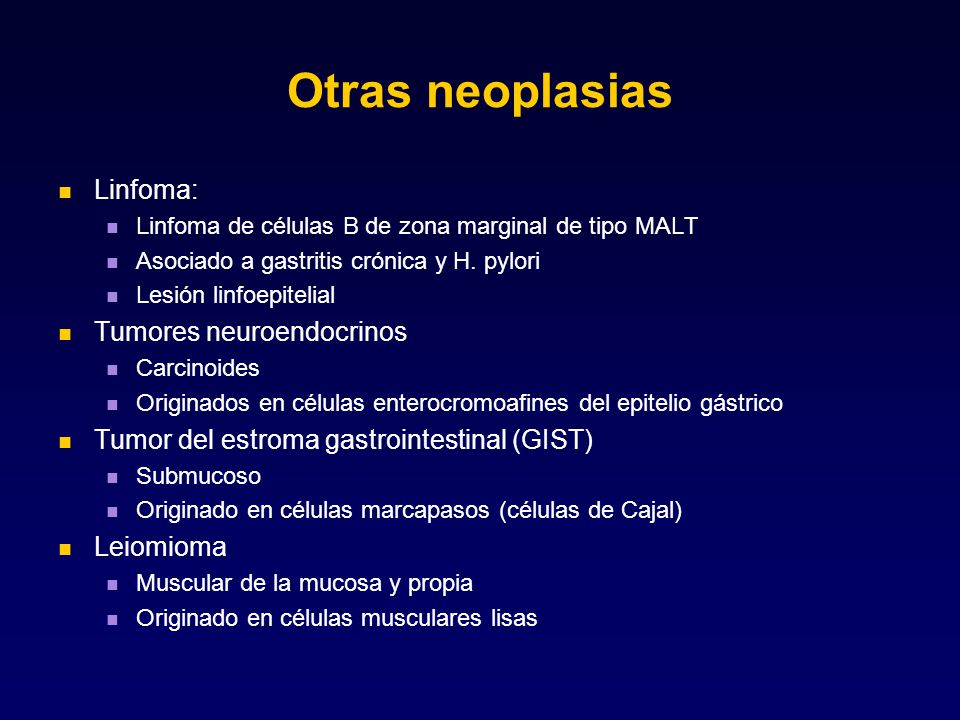 Otras neoplasias

- Linfoma:
  - Linfoma de células B de zona marginal de tipo MALT
  - Asociado a gastritis crónica y H. pylori
  - Lesión linfoepitelial
- Tumores neuroendocrinos
  - Carcinoides
  - Originados en células enterocromoafines del epitelio gástrico
- Tumor del estroma gastrointestinal (GIST)
  - Submucoso
  - Originado en células marcapasos (células de Cajal)
- Leiomioma
  - Muscular de la mucosa y propia
  - Originado en células musculares lisas